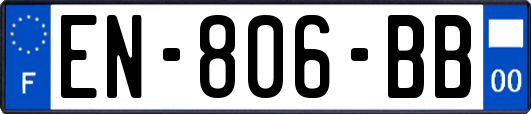 F
EN-806-BB
00